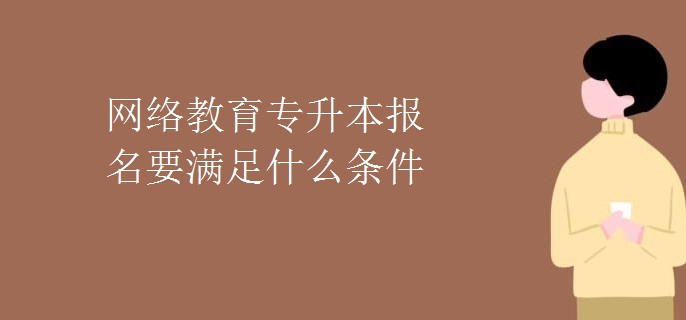 网络教育专升本报名要满足什么条件